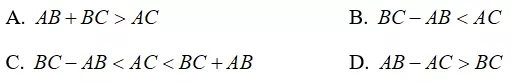 A. $AB + BC > AC$

B. $BC - AB < AC$

C. $BC - AB < AC < BC + AB$

D. $AB - AC > BC$